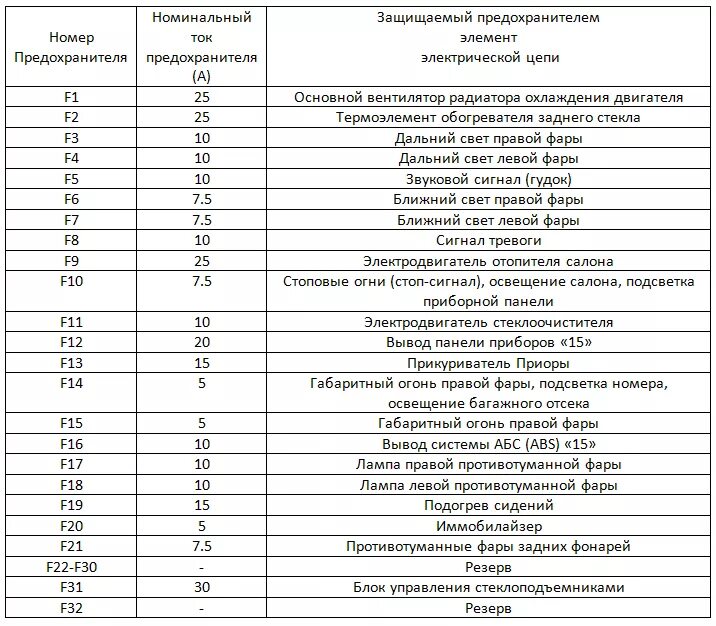 | Номер Предохранителя | Номинальный ток предохранителя (А) | Защищаемый предохранителем элемент электрической цепи |
|---|---|---|
| F1 | 25 | Основной вентилятор радиатора охлаждения двигателя |
| F2 | 25 | Термоэлемент обогревателя заднего стекла |
| F3 | 10 | Дальний свет правой фары |
| F4 | 10 | Дальний свет левой фары |
| F5 | 10 | Звуковой сигнал (гудок) |
| F6 | 7.5 | Ближний свет правой фары |
| F7 | 7.5 | Ближний свет левой фары |
| F8 | 10 | Сигнал тревоги |
| F9 | 25 | Электродвигатель отопителя салона |
| F10 | 7.5 | Стоповые огни (стоп-сигнал), освещение салона, подсветка приборной панели |
| F11 | 10 | Электродвигатель стеклоочистителя |
| F12 | 20 | Вывод панели приборов «15» |
| F13 | 15 | Прикуриватель Приоры |
| F14 | 5 | Габаритный огонь правой фары, подсветка номера, освещение багажного отсека |
| F15 | 5 | Габаритный огонь правой фары |
| F16 | 10 | Вывод системы АБС (ABS) «15» |
| F17 | 10 | Лампа правой противотуманной фары |
| F18 | 10 | Лампа левой противотуманной фары |
| F19 | 15 | Подогрев сидений |
| F20 | 5 | Иммобилайзер |
| F21 | 7.5 | Противотуманные фары задних фонарей |
| F22-F30 | - | Резерв |
| F31 | 30 | Блок управления стеклоподъемниками |
| F32 | - | Резерв |